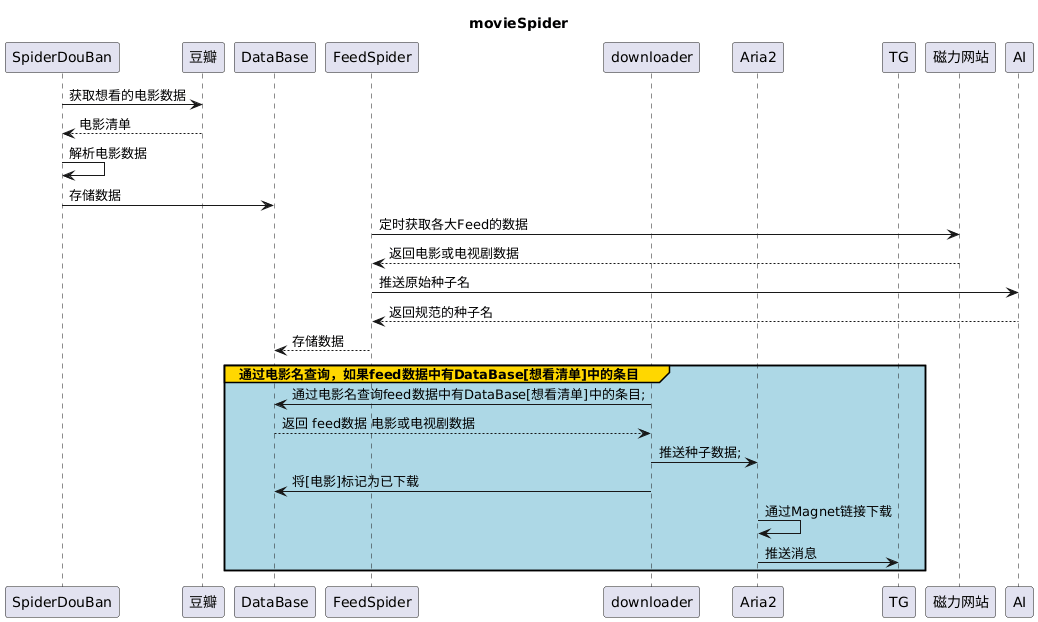 movieSpider

SpiderDouBan
豆瓣
DataBase
FeedSpider
downloader
Aria2
TG
磁力网站
AI

获取想看的电影数据
电影清单
解析电影数据
存储数据
定时获取各大Feed的数据
返回电影或电视剧数据
推送原始种子名
返回规范的种子名
存储数据

通过电影名查询，如果feed数据中有DataBase[想看清单]中的条目
通过电影名查询feed数据中有DataBase[想看清单]中的条目;
返回 feed数据 电影或电视剧数据
推送种子数据;
将[电影]标记为已下载
通过Magnet链接下载
推送消息

SpiderDouBan
豆瓣
DataBase
FeedSpider
downloader
Aria2
TG
磁力网站
AI